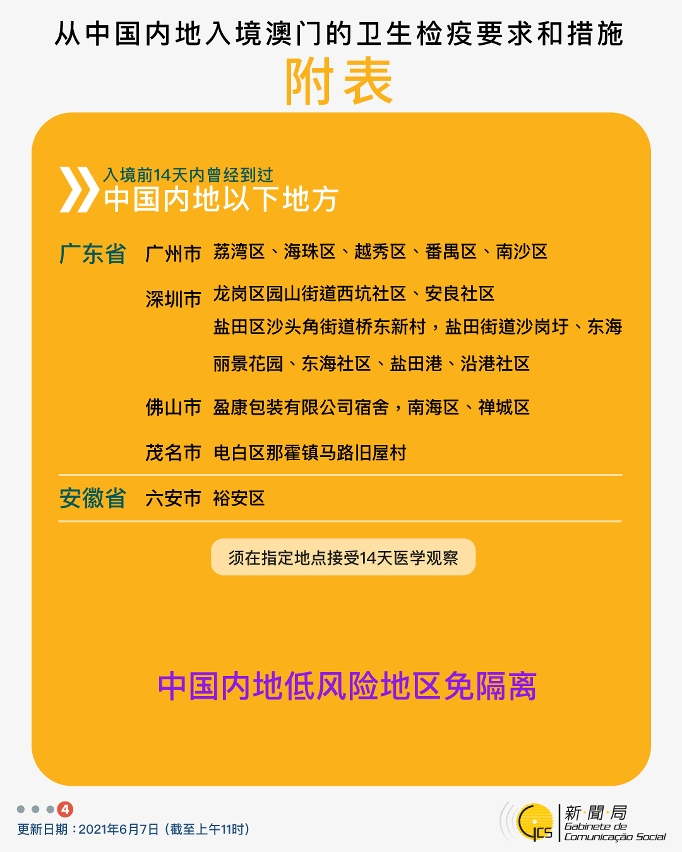 从中国内地入境澳门的卫生检疫要求和措施
附表

入境前14天内曾经到过
中国内地以下地方

广东省 广州市 荔湾区、海珠区、越秀区、番禺区、南沙区

深圳市 龙岗区园山街道西坑社区、安良社区
盐田区沙头角街道桥东新村，盐田街道沙岗圩、东海丽景花园、东海社区、盐田港、沿港社区

佛山市 盈康包装有限公司宿舍，南海区、禅城区

茂名市 电白区那霍镇马路旧屋村

安徽省 六安市 裕安区

须在指定地点接受14天医学观察

中国内地低风险地区免隔离

4

更新日期：2021年6月7日（截至上午11时）

GCS 新聞局 Gabinete de Comunicação Social